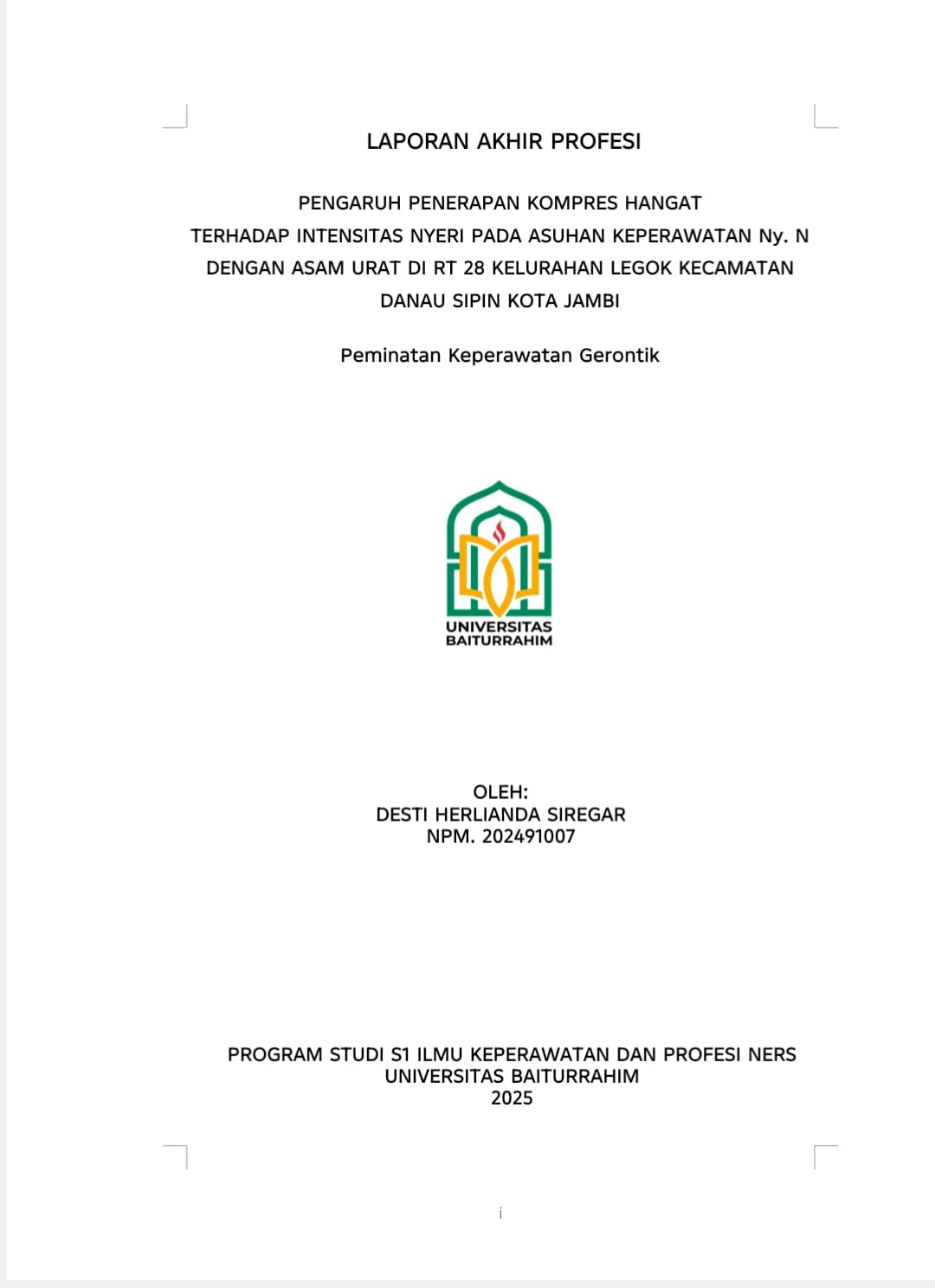 LAPORAN AKHIR PROFESI

PENGARUH PENERAPAN KOMPRES HANGAT TERHADAP INTENSITAS NYERI PADA ASUHAN KEPERAWATAN Ny. N DENGAN ASAM URAT DI RT 28 KELURAHAN LEGOK KECAMATAN DANAU SIPIN KOTA JAMBI

Peminatan Keperawatan Gerontik

UNIVERSITAS
BAITURRAHIM

OLEH:
DESTI HERLIANDA SIREGAR
NPM. 202491007

PROGRAM STUDI S1 ILMU KEPERAWATAN DAN PROFESI NERS
UNIVERSITAS BAITURRAHIM
2025

i